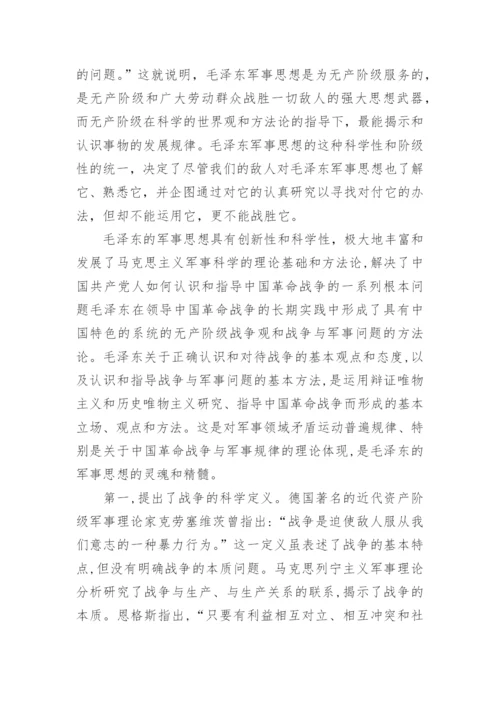 的问题。”这就说明，毛泽东军事思想是为无产阶级服务的，是无产阶级和广大劳动群众战胜一切敌人的强大思想武器，而无产阶级在科学的世界观和方法论的指导下，最能揭示和认识事物的发展规律。毛泽东军事思想的这种科学性和阶级性的统一，决定了尽管我们的敌人对毛泽东军事思想也了解它、熟悉它，并企图通过对它的认真研究以寻找对付它的办法，但却不能运用它，更不能战胜它。

毛泽东的军事思想具有创新性和科学性，极大地丰富和发展了马克思主义军事科学的理论基础和方法论，解决了中国共产党人如何认识和指导中国革命战争的一系列根本问题毛泽东在领导中国革命战争的长期实践中形成了具有中国特色的系统的无产阶级战争观和战争与军事问题的方法论。毛泽东关于正确认识和对待战争的基本观点和态度，以及认识和指导战争与军事问题的基本方法，是运用辩证唯物主义和历史唯物主义研究、指导中国革命战争而形成的基本立场、观点和方法。这是对军事领域矛盾运动普遍规律、特别是关于中国革命战争与军事规律的理论体现，是毛泽东的军事思想的灵魂和精髓。

第一，提出了战争的科学定义。德国著名的近代资产阶级军事理论家克劳塞维茨曾指出：“战争是迫使敌人服从我们意志的一种暴力行为。”这一定义虽表述了战争的基本特点，但没有明确战争的本质问题。马克思列宁主义军事理论分析研究了战争与生产、与生产关系的联系，揭示了战争的本质。恩格斯指出，“只要有利益相互对立、相互冲突和社